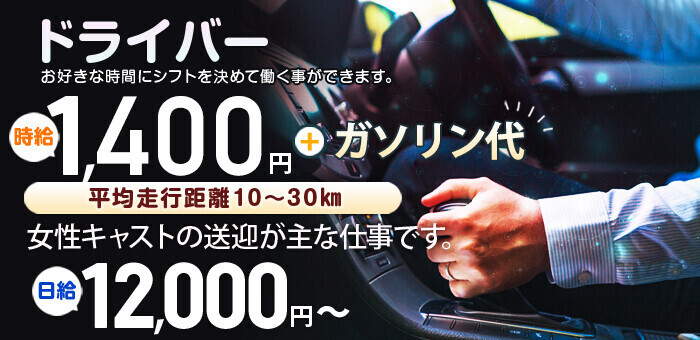 ドライバー
お好きな時間にシフトを決めて働く事ができます。

時給 1,400円 + ガソリン代

平均走行距離10～30㎞

女性キャストの送迎が主な仕事です。

日給 12,000円～